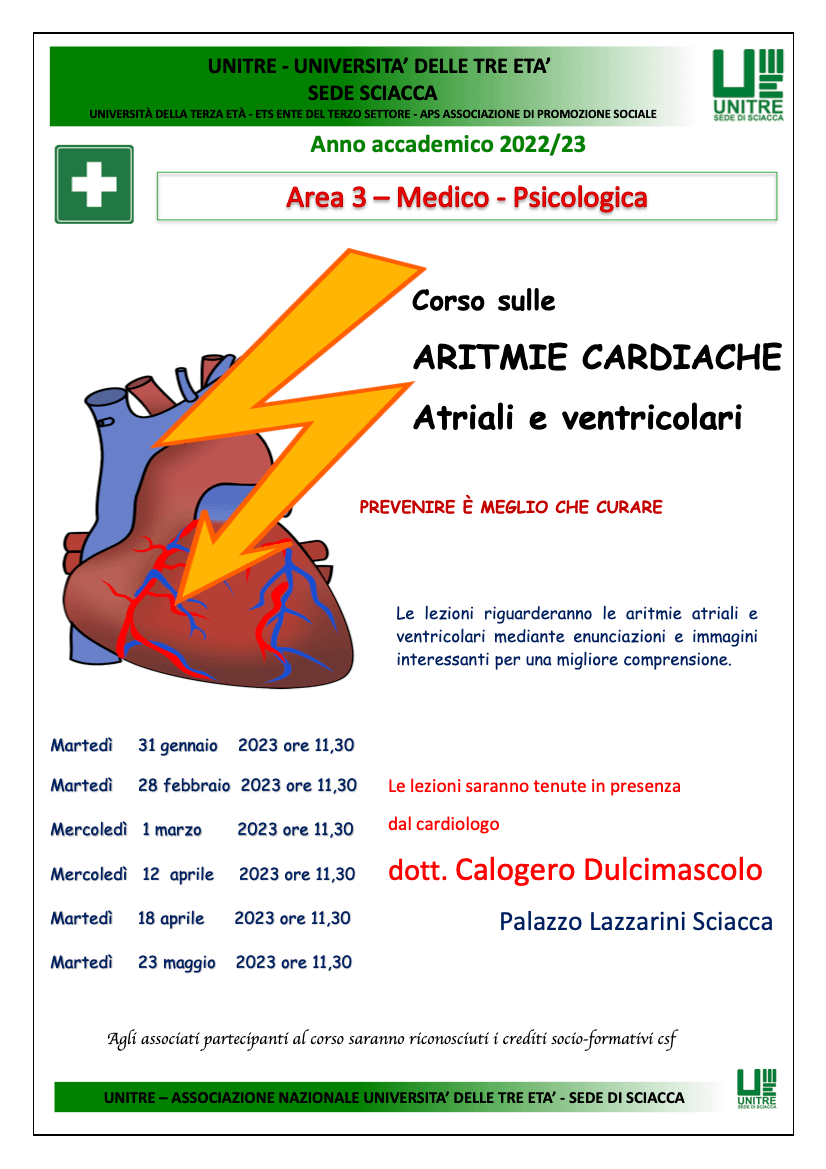 UNITRE - UNIVERSITA' DELLE TRE ETA'
SEDE SCIACCA
UNIVERSITÀ DELLA TERZA ETÀ - ETS ENTE DEL TERZO SETTORE - APS ASSOCIAZIONE DI PROMOZIONE SOCIALE

UNITRE
SEDE DI SCIACCA

Anno accademico 2022/23

Area 3 – Medico - Psicologica

Corso sulle

ARITMIE CARDIACHE

Atriali e ventricolari

PREVENIRE È MEGLIO CHE CURARE

Le lezioni riguarderanno le aritmie atriali e ventricolari mediante enunciazioni e immagini interessanti per una migliore comprensione.

Martedì 31 gennaio 2023 ore 11,30
Martedì 28 febbraio 2023 ore 11,30
Mercoledì 1 marzo 2023 ore 11,30
Mercoledì 12 aprile 2023 ore 11,30
Martedì 18 aprile 2023 ore 11,30
Martedì 23 maggio 2023 ore 11,30

Le lezioni saranno tenute in presenza
dal cardiologo
dott. Calogero Dulcimascolo
Palazzo Lazzarini Sciacca

Agli associati partecipanti al corso saranno riconosciuti i crediti socio-formativi csf

UNITRE – ASSOCIAZIONE NAZIONALE UNIVERSITA' DELLE TRE ETA' - SEDE DI SCIACCA

UNITRE
SEDE DI SCIACCA